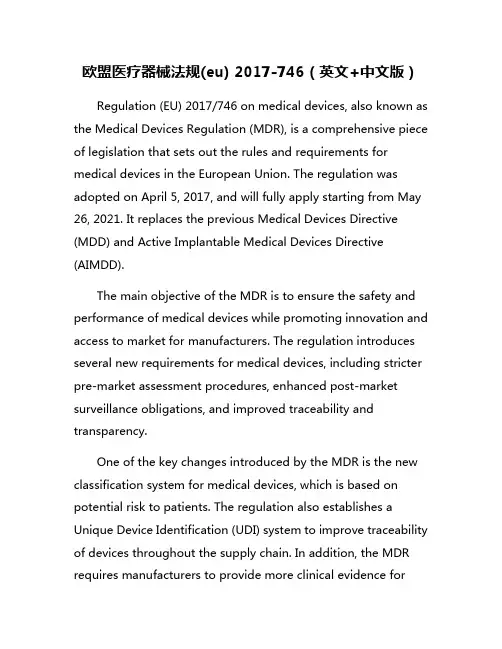 欧盟医疗器械法规(eu) 2017-746（英文+中文版）

Regulation (EU) 2017/746 on medical devices, also known as the Medical Devices Regulation (MDR), is a comprehensive piece of legislation that sets out the rules and requirements for medical devices in the European Union. The regulation was adopted on April 5, 2017, and will fully apply starting from May 26, 2021. It replaces the previous Medical Devices Directive (MDD) and Active Implantable Medical Devices Directive (AIMDD).

The main objective of the MDR is to ensure the safety and performance of medical devices while promoting innovation and access to market for manufacturers. The regulation introduces several new requirements for medical devices, including stricter pre-market assessment procedures, enhanced post-market surveillance obligations, and improved traceability and transparency.

One of the key changes introduced by the MDR is the new classification system for medical devices, which is based on potential risk to patients. The regulation also establishes a Unique Device Identification (UDI) system to improve traceability of devices throughout the supply chain. In addition, the MDR requires manufacturers to provide more clinical evidence for